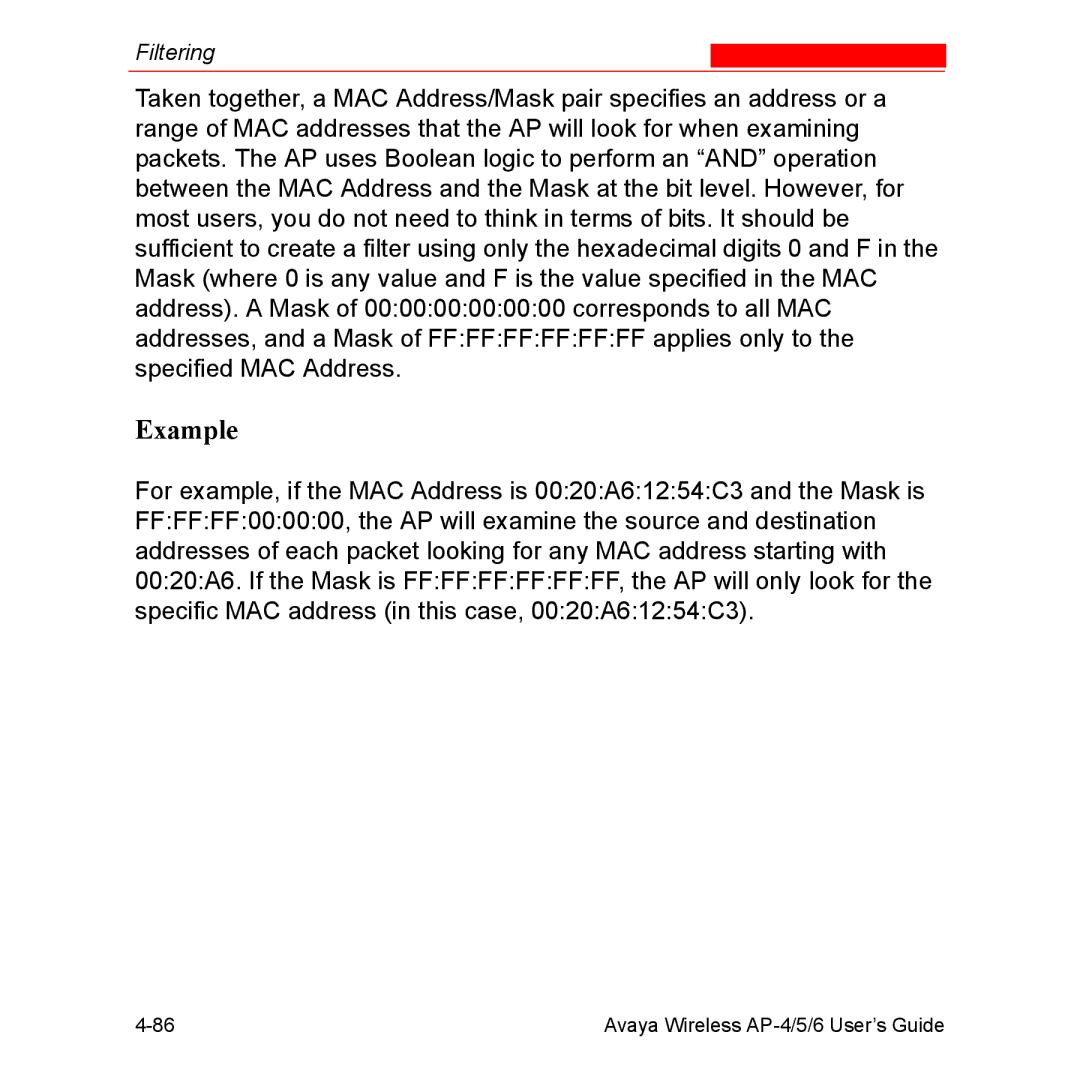 Filtering

Taken together, a MAC Address/Mask pair specifies an address or a range of MAC addresses that the AP will look for when examining packets. The AP uses Boolean logic to perform an “AND” operation between the MAC Address and the Mask at the bit level. However, for most users, you do not need to think in terms of bits. It should be sufficient to create a filter using only the hexadecimal digits 0 and F in the Mask (where 0 is any value and F is the value specified in the MAC address). A Mask of 00:00:00:00:00:00 corresponds to all MAC addresses, and a Mask of FF:FF:FF:FF:FF:FF applies only to the specified MAC Address.

Example

For example, if the MAC Address is 00:20:A6:12:54:C3 and the Mask is FF:FF:FF:00:00:00, the AP will examine the source and destination addresses of each packet looking for any MAC address starting with 00:20:A6. If the Mask is FF:FF:FF:FF:FF:FF, the AP will only look for the specific MAC address (in this case, 00:20:A6:12:54:C3).

4-86

Avaya Wireless AP-4/5/6 User’s Guide